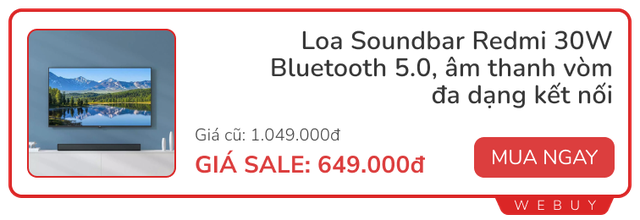 Loa Soundbar Redmi 30W Bluetooth 5.0, âm thanh vòm đa dạng kết nối

Giá cũ: 1.049.000đ

GIÁ SALE: 649.000đ

MUA NGAY

WEBUY